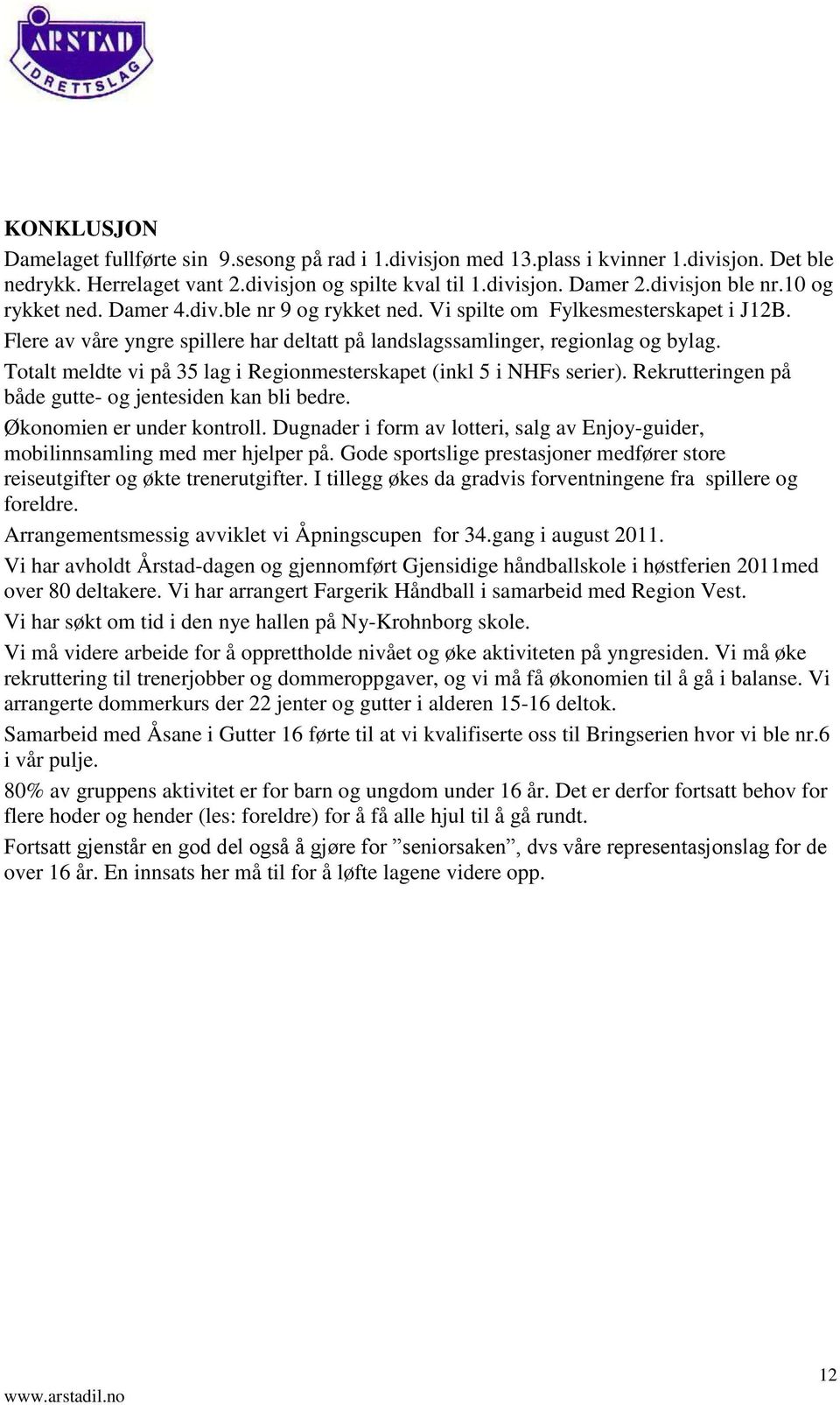 ÅRSTAD
IDRETTSLAG

KONKLUSJON

Damelaget fullførte sin 9.sesong på rad i 1.divisjon med 13.plass i kvinner 1.divisjon. Det ble nedrykk. Herrelaget vant 2.divisjon og spilte kval til 1.divisjon. Damer 2.divisjon ble nr.10 og rykket ned. Damer 4.div.ble nr 9 og rykket ned. Vi spilte om Fylkesmesterskapet i J12B.

Flere av våre yngre spillere har deltatt på landslagssamlinger, regionlag og bylag.

Totalt meldte vi på 35 lag i Regionmesterskapet (inkl 5 i NHFs serier). Rekrutteringen på både gutte- og jentesiden kan bli bedre.

Økonomien er under kontroll. Dugnader i form av lotteri, salg av Enjoy-guider, mobilinnsamling med mer hjelper på. Gode sportslige prestasjoner medfører store reiseutgifter og økte trenerutgifter. I tillegg økes da gradvis forventningene fra spillere og foreldre.

Arrangementsmessig avviklet vi Åpningscupen for 34.gang i august 2011.

Vi har avholdt Årstad-dagen og gjennomført Gjensidige håndballskole i høstferien 2011med over 80 deltakere. Vi har arrangert Fargerik Håndball i samarbeid med Region Vest.

Vi har søkt om tid i den nye hallen på Ny-Krohnborg skole.

Vi må videre arbeide for å opprettholde nivået og øke aktiviteten på yngresiden. Vi må øke rekruttering til trenerjobber og dommeroppgaver, og vi må få økonomien til å gå i balanse. Vi arrangerte dommerkurs der 22 jenter og gutter i alderen 15-16 deltok.

Samarbeid med Åsane i Gutter 16 førte til at vi kvalifiserte oss til Bringserien hvor vi ble nr.6 i vår pulje.

80% av gruppens aktivitet er for barn og ungdom under 16 år. Det er derfor fortsatt behov for flere hoder og hender (les: foreldre) for å få alle hjul til å gå rundt.

Fortsatt gjenstår en god del også å gjøre for ”seniorsaken”, dvs våre representasjonslag for de over 16 år. En innsats her må til for å løfte lagene videre opp.

www.arstadil.no

12